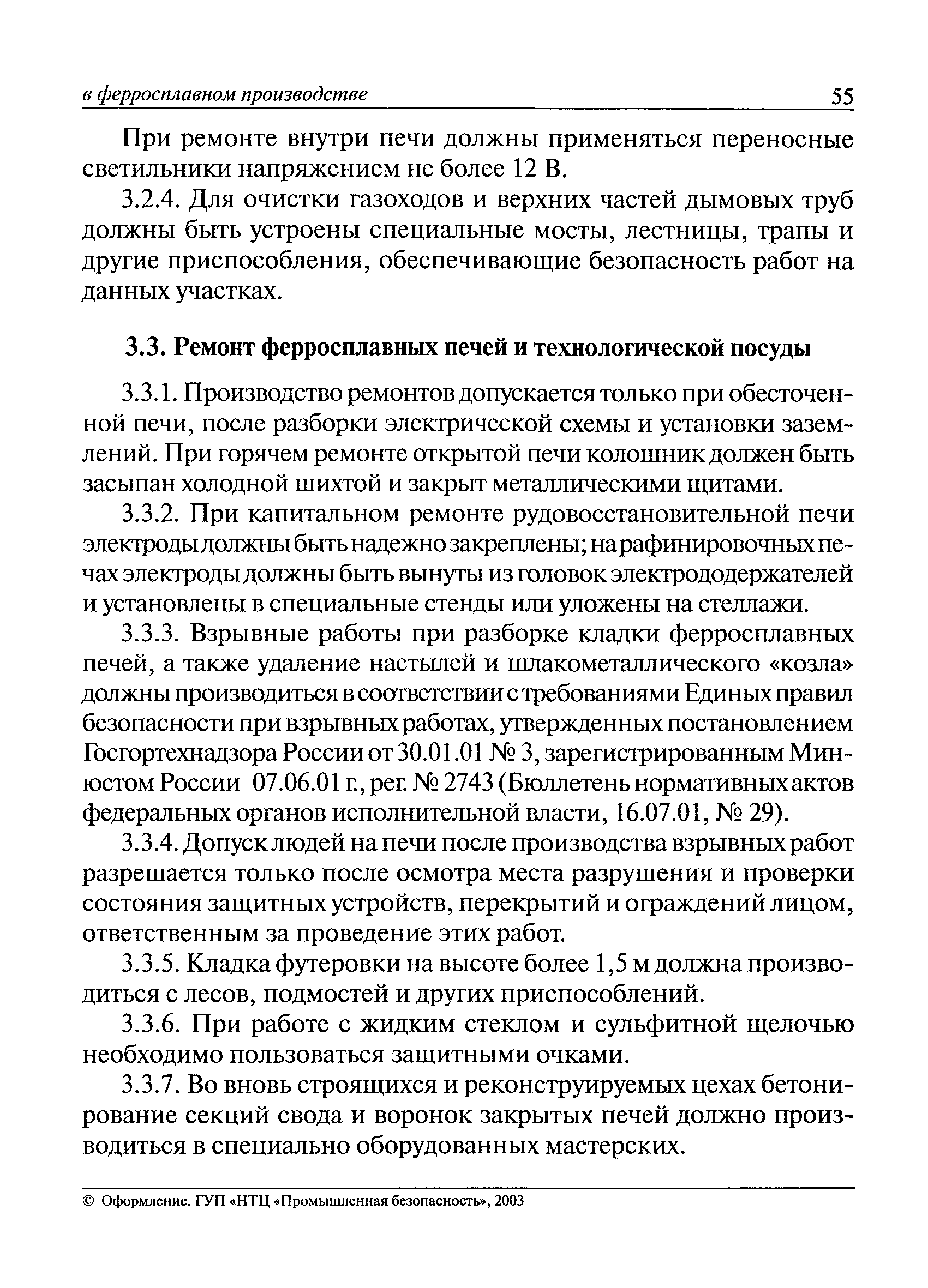 в ферросплавном производстве 55

При ремонте внутри печи должны применяться переносные светильники напряжением не более 12 В.

3.2.4. Для очистки газоходов и верхних частей дымовых труб должны быть устроены специальные мосты, лестницы, трапы и другие приспособления, обеспечивающие безопасность работ на данных участках.

3.3. Ремонт ферросплавных печей и технологической посуды

3.3.1. Производство ремонтов допускается только при обесточенной печи, после разборки электрической схемы и установки заземлений. При горячем ремонте открытой печи колошник должен быть засыпан холодной шихтой и закрыт металлическими щитами.

3.3.2. При капитальном ремонте рудовосстановительной печи электроды должны быть надежно закреплены; на рафинировочных печах электроды должны быть вынуты из головок электрододержателей и установлены в специальные стенды или уложены на стеллажи.

3.3.3. Взрывные работы при разборке кладки ферросплавных печей, а также удаление настылей и шлакометаллического «козла» должны производиться в соответствии с требованиями Единых правил безопасности при взрывных работах, утвержденных постановлением Госгортехнадзора России от 30.01.01 № 3, зарегистрированным Минюстом России 07.06.01 г., рег. № 2743 (Бюллетень нормативных актов федеральных органов исполнительной власти, 16.07.01, № 29).

3.3.4. Допуск людей на печи после производства взрывных работ разрешается только после осмотра места разрушения и проверки состояния защитных устройств, перекрытий и ограждений лицом, ответственным за проведение этих работ.

3.3.5. Кладка футеровки на высоте более 1,5 м должна производиться с лесов, подмостей и других приспособлений.

3.3.6. При работе с жидким стеклом и сульфитной щелочью необходимо пользоваться защитными очками.

3.3.7. Во вновь строящихся и реконструируемых цехах бетонирование секций свода и воронок закрытых печей должно производиться в специально оборудованных мастерских.

© Оформление. ГУП «НТЦ «Промышленная безопасность», 2003